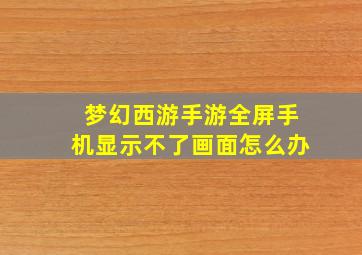 梦幻西游手游全屏手机显示不了画面怎么办